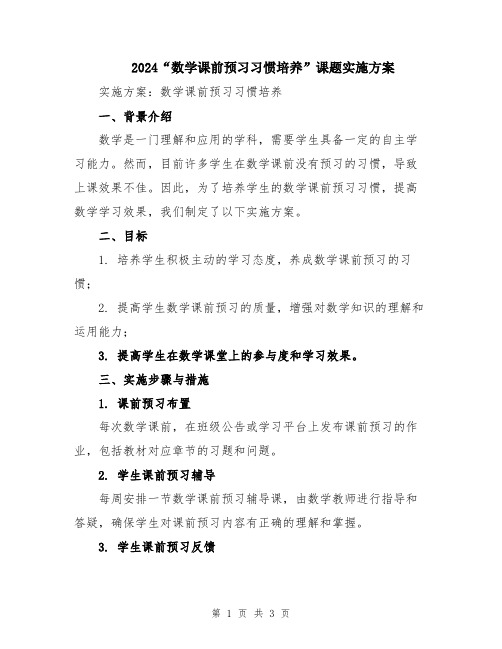 2024“数学课前预习习惯培养”课题实施方案

实施方案：数学课前预习习惯培养

一、背景介绍

数学是一门理解和应用的学科，需要学生具备一定的自主学习能力。然而，目前许多学生在数学课前没有预习的习惯，导致上课效果不佳。因此，为了培养学生的数学课前预习习惯，提高数学学习效果，我们制定了以下实施方案。

二、目标

1. 培养学生积极主动的学习态度，养成数学课前预习的习惯；

2. 提高学生数学课前预习的质量，增强对数学知识的理解和运用能力；

3. 提高学生在数学课堂上的参与度和学习效果。

三、实施步骤与措施

1. 课前预习布置

每次数学课前，在班级公告或学习平台上发布课前预习的作业，包括教材对应章节的习题和问题。

2. 学生课前预习辅导

每周安排一节数学课前预习辅导课，由数学教师进行指导和答疑，确保学生对课前预习内容有正确的理解和掌握。

3. 学生课前预习反馈

第 1 页 共 3 页